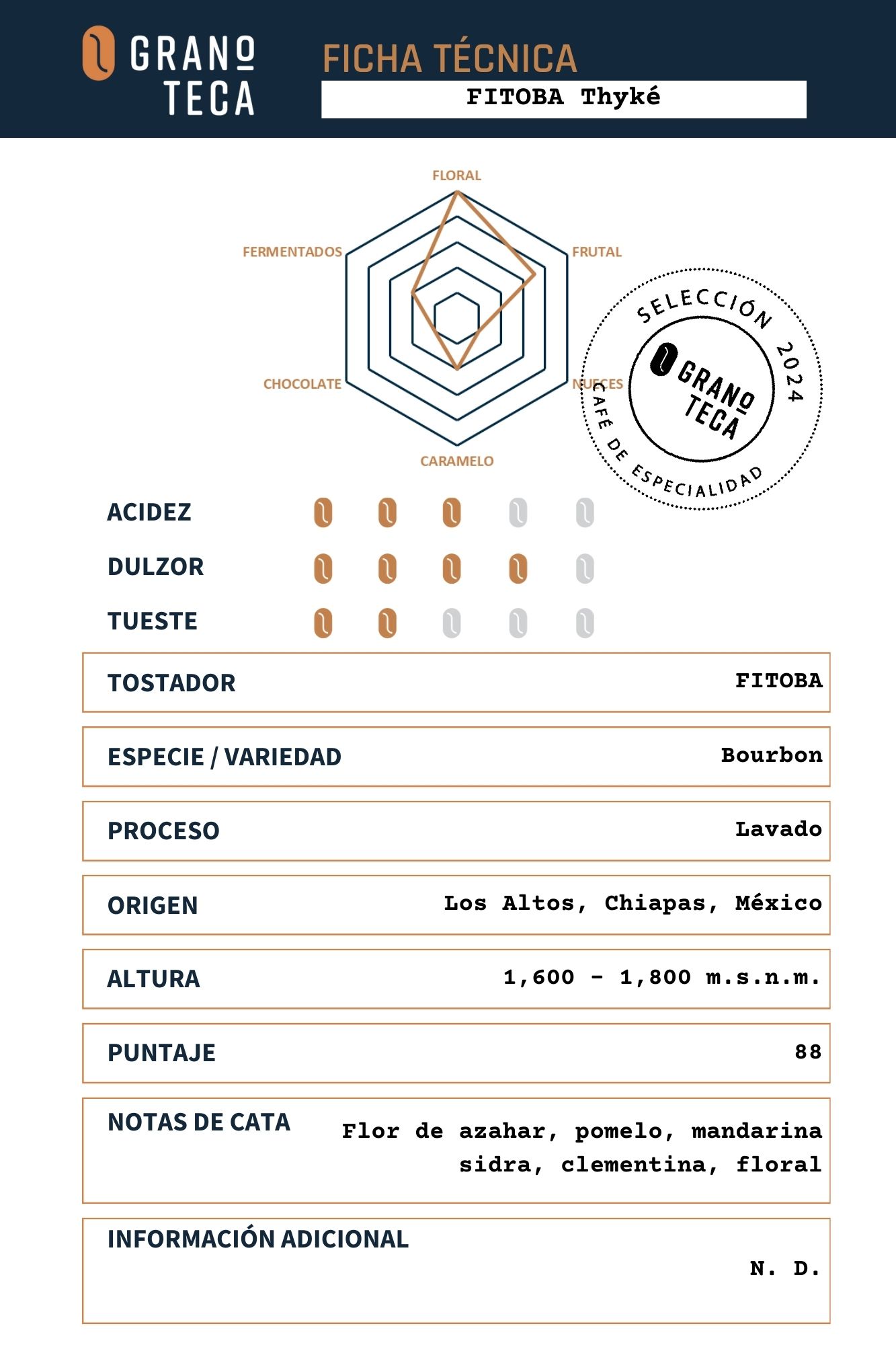 GRANO TECA

FICHA TÉCNICA
FITOBA Thyké

FLORAL
FRUTAL
NUECES
CARAMELO
CHOCOLATE
FERMENTADOS

SELECCIÓN 2024
GRANO TECA
CAFÉ DE ESPECIALIDAD

ACIDEZ
DULZOR
TUESTE

| TOSTADOR | FITOBA |
|---|---|
| ESPECIE / VARIEDAD | Bourbon |
| PROCESO | Lavado |
| ORIGEN | Los Altos, Chiapas, México |
| ALTURA | 1,600 - 1,800 m.s.n.m. |
| PUNTAJE | 88 |
| NOTAS DE CATA | Flor de azahar, pomelo, mandarina sidra, clementina, floral |
| INFORMACIÓN ADICIONAL | N. D. |